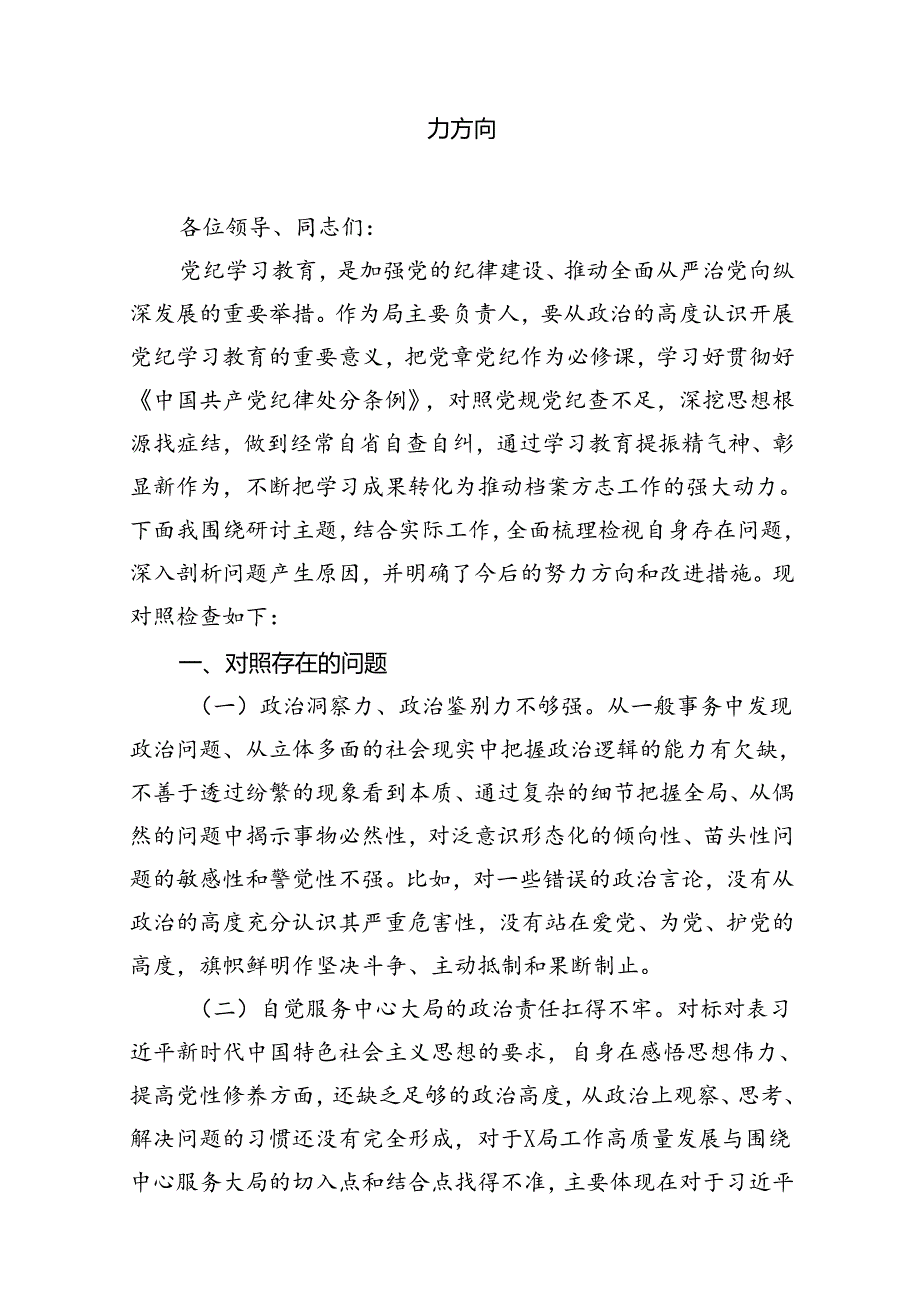 力方向

各位领导、同志们：

党纪学习教育，是加强党的纪律建设、推动全面从严治党向纵深发展的重要举措。作为局主要负责人，要从政治的高度认识开展党纪学习教育的重要意义，把党章党纪作为必修课，学习好贯彻好《中国共产党纪律处分条例》，对照党规党纪查不足，深挖思想根源找症结，做到经常自省自查自纠，通过学习教育提振精气神、彰显新作为，不断把学习成果转化为推动档案方志工作的强大动力。下面我围绕研讨主题，结合实际工作，全面梳理检视自身存在问题，深入剖析问题产生原因，并明确了今后的努力方向和改进措施。现对照检查如下：

一、对照存在的问题

（一）政治洞察力、政治鉴别力不够强。从一般事务中发现政治问题、从立体多面的社会现实中把握政治逻辑的能力有欠缺，不善于透过纷繁的现象看到本质、通过复杂的细节把握全局、从偶然的问题中揭示事物必然性，对泛意识形态化的倾向性、苗头性问题的敏感性和警觉性不强。比如，对一些错误的政治言论，没有从政治的高度充分认识其严重危害性，没有站在爱党、为党、护党的高度，旗帜鲜明作坚决斗争、主动抵制和果断制止。

（二）自觉服务中心大局的政治责任扛得不牢。对标对表习近平新时代中国特色社会主义思想的要求，自身在感悟思想伟力、提高党性修养方面，还缺乏足够的政治高度，从政治上观察、思考、解决问题的习惯还没有完全形成，对于X局工作高质量发展与围绕中心服务大局的切入点和结合点找得不准，主要体现在对于习近平